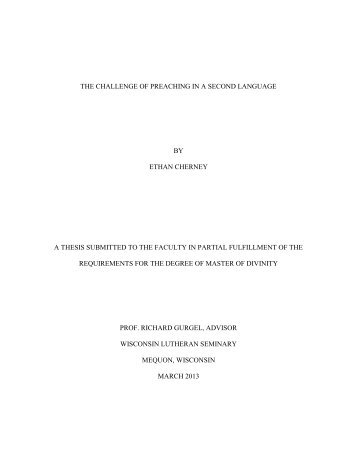 THE CHALLENGE OF PREACHING IN A SECOND LANGUAGE

BY

ETHAN CHERNEY

A THESIS SUBMITTED TO THE FACULTY IN PARTIAL FULFILLMENT OF THE REQUIREMENTS FOR THE DEGREE OF MASTER OF DIVINITY

PROF. RICHARD GURGEL, ADVISOR

WISCONSIN LUTHERAN SEMINARY

MEQUON, WISCONSIN

MARCH 2013